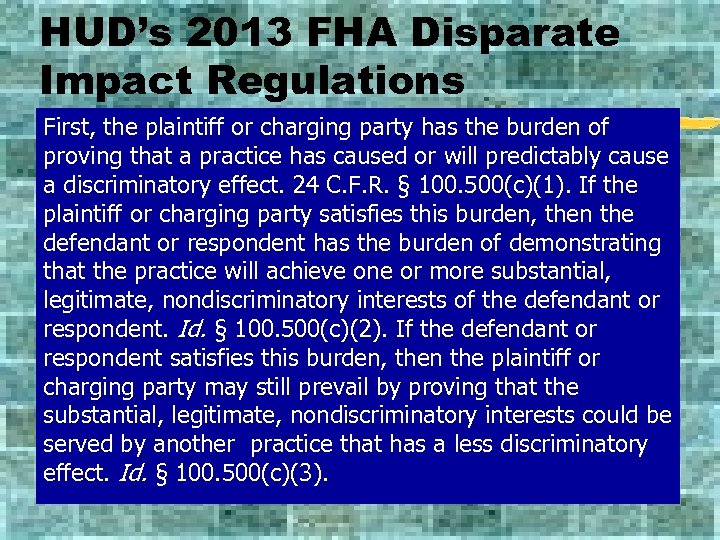 HUD's 2013 FHA Disparate Impact Regulations

First, the plaintiff or charging party has the burden of proving that a practice has caused or will predictably cause a discriminatory effect. 24 C.F.R. § 100.500(c)(1). If the plaintiff or charging party satisfies this burden, then the defendant or respondent has the burden of demonstrating that the practice will achieve one or more substantial, legitimate, nondiscriminatory interests of the defendant or respondent. Id. § 100.500(c)(2). If the defendant or respondent satisfies this burden, then the plaintiff or charging party may still prevail by proving that the substantial, legitimate, nondiscriminatory interests could be served by another practice that has a less discriminatory effect. Id. § 100.500(c)(3).